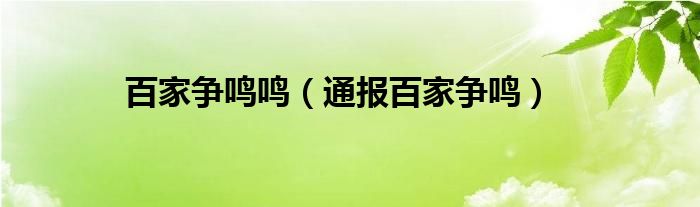 百家争鸣鸣（通报百家争鸣）